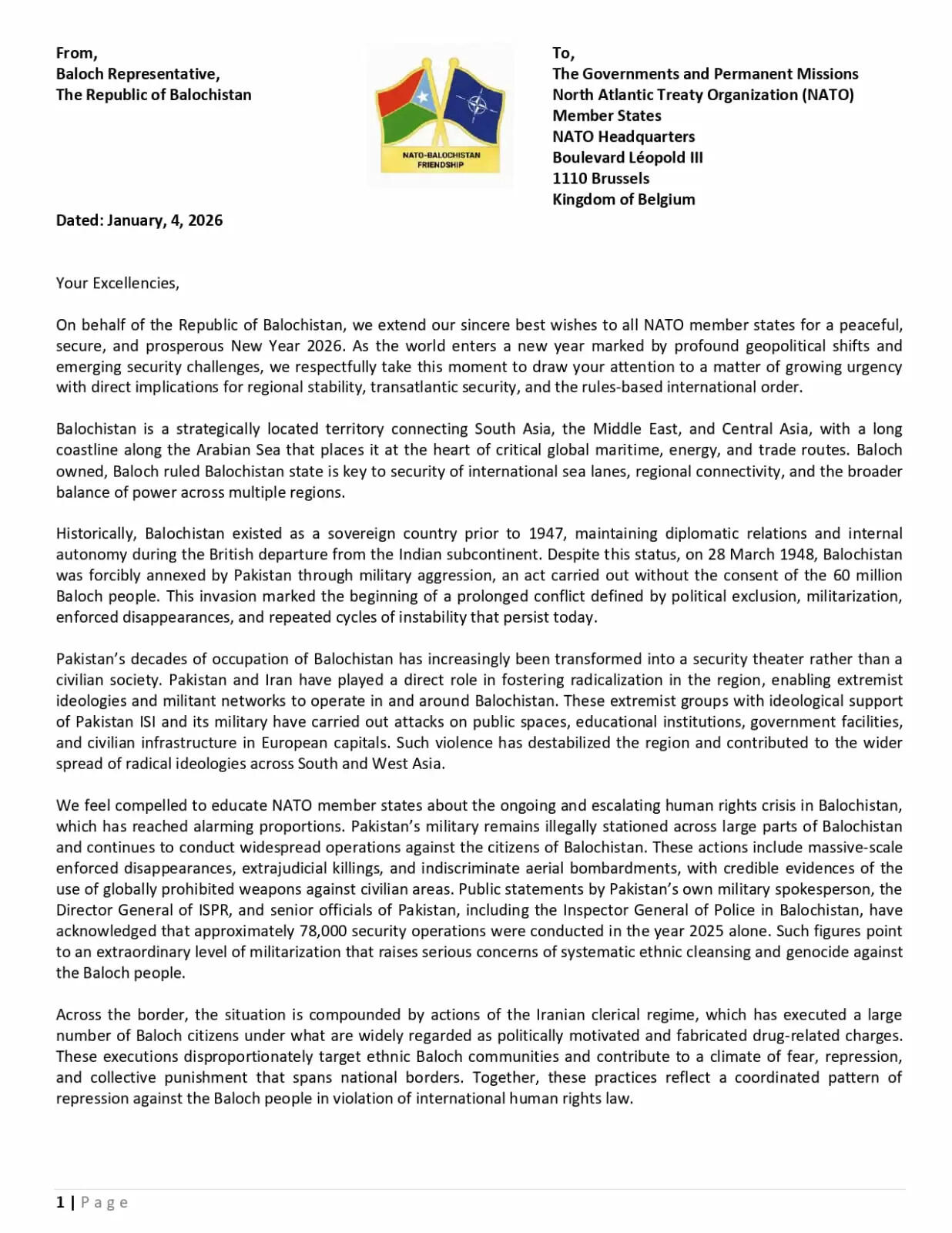 From,
Baloch Representative,
The Republic of Balochistan

NATO-BALOCHISTAN FRIENDSHIP

To,
The Governments and Permanent Missions
North Atlantic Treaty Organization (NATO)
Member States
NATO Headquarters
Boulevard Léopold III
1110 Brussels
Kingdom of Belgium

Dated: January, 4, 2026

Your Excellencies,

On behalf of the Republic of Balochistan, we extend our sincere best wishes to all NATO member states for a peaceful, secure, and prosperous New Year 2026. As the world enters a new year marked by profound geopolitical shifts and emerging security challenges, we respectfully take this moment to draw your attention to a matter of growing urgency with direct implications for regional stability, transatlantic security, and the rules-based international order.

Balochistan is a strategically located territory connecting South Asia, the Middle East, and Central Asia, with a long coastline along the Arabian Sea that places it at the heart of critical global maritime, energy, and trade routes. Baloch owned, Baloch ruled Balochistan state is key to security of international sea lanes, regional connectivity, and the broader balance of power across multiple regions.

Historically, Balochistan existed as a sovereign country prior to 1947, maintaining diplomatic relations and internal autonomy during the British departure from the Indian subcontinent. Despite this status, on 28 March 1948, Balochistan was forcibly annexed by Pakistan through military aggression, an act carried out without the consent of the 60 million Baloch people. This invasion marked the beginning of a prolonged conflict defined by political exclusion, militarization, enforced disappearances, and repeated cycles of instability that persist today.

Pakistan's decades of occupation of Balochistan has increasingly been transformed into a security theater rather than a civilian society. Pakistan and Iran have played a direct role in fostering radicalization in the region, enabling extremist ideologies and militant networks to operate in and around Balochistan. These extremist groups with ideological support of Pakistan ISI and its military have carried out attacks on public spaces, educational institutions, government facilities, and civilian infrastructure in European capitals. Such violence has destabilized the region and contributed to the wider spread of radical ideologies across South and West Asia.

We feel compelled to educate NATO member states about the ongoing and escalating human rights crisis in Balochistan, which has reached alarming proportions. Pakistan's military remains illegally stationed across large parts of Balochistan and continues to conduct widespread operations against the citizens of Balochistan. These actions include massive-scale enforced disappearances, extrajudicial killings, and indiscriminate aerial bombardments, with credible evidences of the use of globally prohibited weapons against civilian areas. Public statements by Pakistan's own military spokesperson, the Director General of ISPR, and senior officials of Pakistan, including the Inspector General of Police in Balochistan, have acknowledged that approximately 78,000 security operations were conducted in the year 2025 alone. Such figures point to an extraordinary level of militarization that raises serious concerns of systematic ethnic cleansing and genocide against the Baloch people.

Across the border, the situation is compounded by actions of the Iranian clerical regime, which has executed a large number of Baloch citizens under what are widely regarded as politically motivated and fabricated drug-related charges. These executions disproportionately target ethnic Baloch communities and contribute to a climate of fear, repression, and collective punishment that spans national borders. Together, these practices reflect a coordinated pattern of repression against the Baloch people in violation of international human rights law.

1 | Page